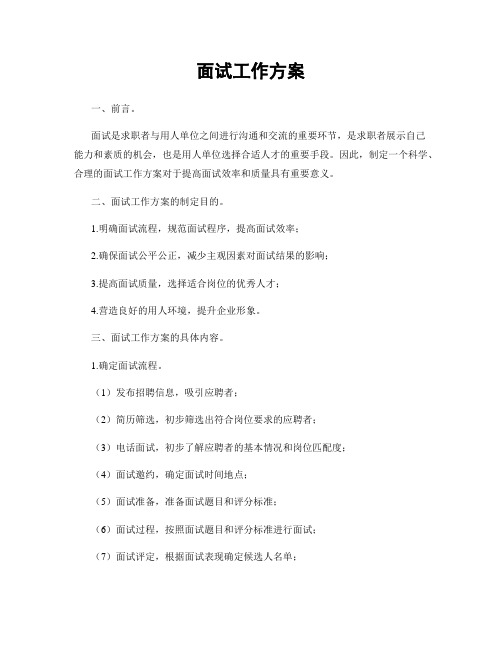 面试工作方案

一、前言。

面试是求职者与用人单位之间进行沟通和交流的重要环节，是求职者展示自己能力和素质的机会，也是用人单位选择合适人才的重要手段。因此，制定一个科学、合理的面试工作方案对于提高面试效率和质量具有重要意义。

二、面试工作方案的制定目的。

1.明确面试流程，规范面试程序，提高面试效率；

2.确保面试公平公正，减少主观因素对面试结果的影响；

3.提高面试质量，选择适合岗位的优秀人才；

4.营造良好的用人环境，提升企业形象。

三、面试工作方案的具体内容。

1.确定面试流程。

（1）发布招聘信息，吸引应聘者；

（2）简历筛选，初步筛选出符合岗位要求的应聘者；

（3）电话面试，初步了解应聘者的基本情况和岗位匹配度；

（4）面试邀约，确定面试时间地点；

（5）面试准备，准备面试题目和评分标准；

（6）面试过程，按照面试题目和评分标准进行面试；

（7）面试评定，根据面试表现确定候选人名单；